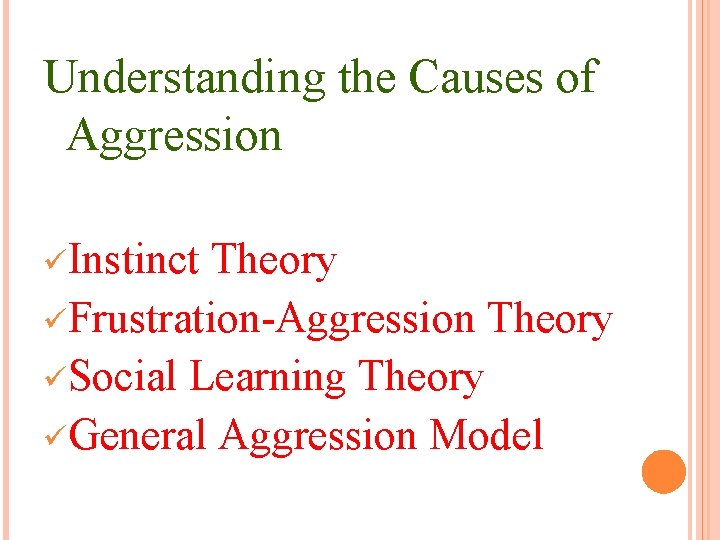 Understanding the Causes of Aggression

✓Instinct Theory
✓Frustration-Aggression Theory
✓Social Learning Theory
✓General Aggression Model